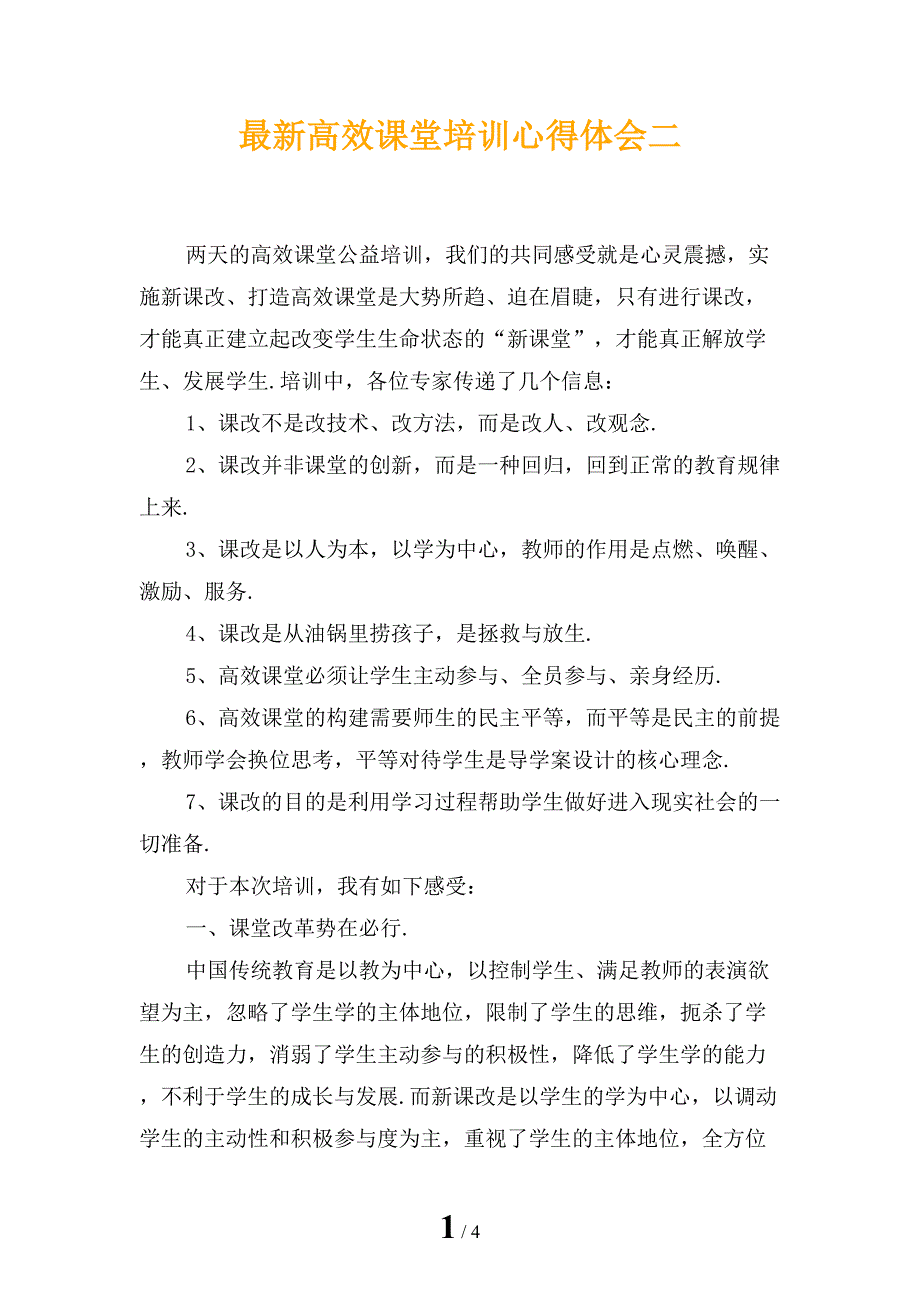 最新高效课堂培训心得体会二

两天的高效课堂公益培训，我们的共同感受就是心灵震撼，实施新课改、打造高效课堂是大势所趋、迫在眉睫，只有进行课改，才能真正建立起改变学生生命状态的“新课堂”，才能真正解放学生、发展学生.培训中，各位专家传递了几个信息：

1、课改不是改技术、改方法，而是改人、改观念.

2、课改并非课堂的创新，而是一种回归，回到正常的教育规律上来.

3、课改是以人为本，以学为中心，教师的作用是点燃、唤醒、激励、服务.

4、课改是从油锅里捞孩子，是拯救与放生.

5、高效课堂必须让学生主动参与、全员参与、亲身经历.

6、高效课堂的构建需要师生的民主平等，而平等是民主的前提，教师学会换位思考，平等对待学生是导学案设计的核心理念.

7、课改的目的是利用学习过程帮助学生做好进入现实社会的一切准备.

对于本次培训，我有如下感受：

一、课堂改革势在必行.

中国传统教育是以教为中心，以控制学生、满足教师的表演欲望为主，忽略了学生学的主体地位，限制了学生的思维，扼杀了学生的创造力，消弱了学生主动参与的积极性，降低了学生学的能力，不利于学生的成长与发展.而新课改是以学生的学为中心，以调动学生的主动性和积极参与度为主，重视了学生的主体地位，全方位

1 / 4